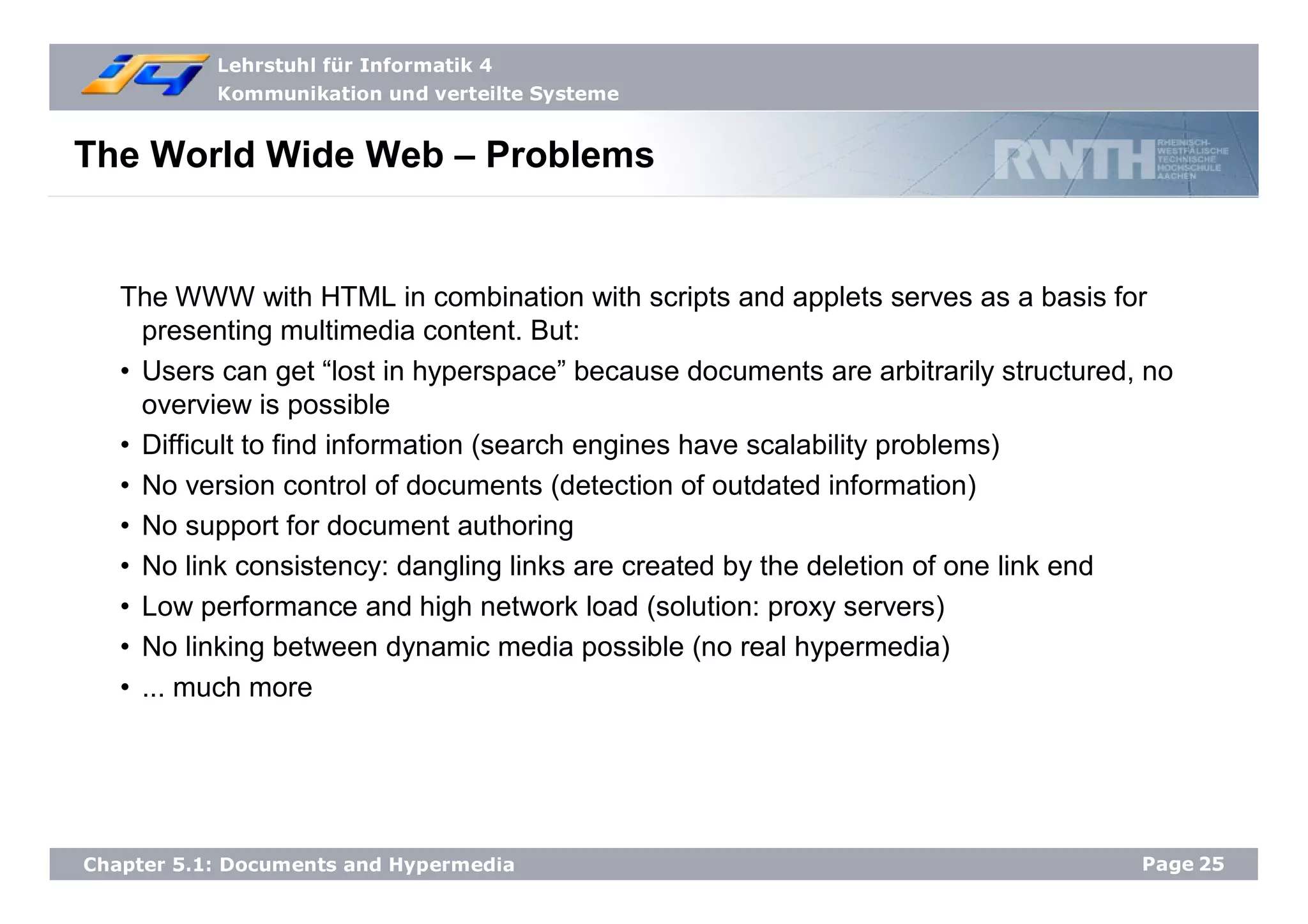 Lehrstuhl für Informatik 4
Kommunikation und verteilte Systeme

The World Wide Web – Problems

RWTH RHEINISCH-WESTFÄLISCHE TECHNISCHE HOCHSCHULE AACHEN

The WWW with HTML in combination with scripts and applets serves as a basis for presenting multimedia content. But:

• Users can get “lost in hyperspace” because documents are arbitrarily structured, no overview is possible
• Difficult to find information (search engines have scalability problems)
• No version control of documents (detection of outdated information)
• No support for document authoring
• No link consistency: dangling links are created by the deletion of one link end
• Low performance and high network load (solution: proxy servers)
• No linking between dynamic media possible (no real hypermedia)
• ... much more

Chapter 5.1: Documents and Hypermedia
Page 25